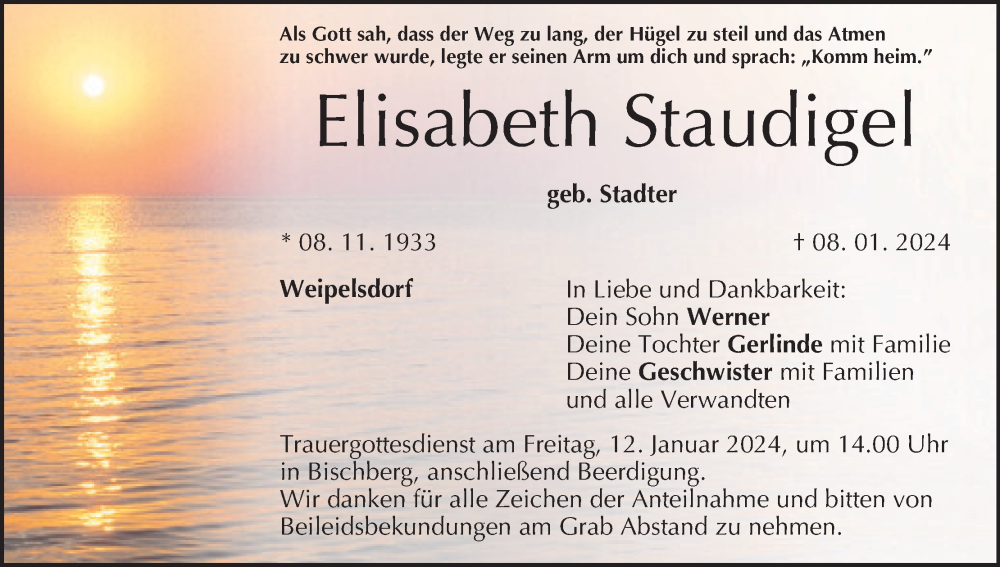 Als Gott sah, dass der Weg zu lang, der Hügel zu steil und das Atmen zu schwer wurde, legte er seinen Arm um dich und sprach: „Komm heim."

Elisabeth Staudigel

geb. Stadter

* 08. 11. 1933

† 08. 01. 2024

Weipelsdorf

In Liebe und Dankbarkeit:
Dein Sohn Werner
Deine Tochter Gerlinde mit Familie
Deine Geschwister mit Familien
und alle Verwandten

Trauergottesdienst am Freitag, 12. Januar 2024, um 14.00 Uhr in Bischberg, anschließend Beerdigung.
Wir danken für alle Zeichen der Anteilnahme und bitten von Beileidsbekundungen am Grab Abstand zu nehmen.